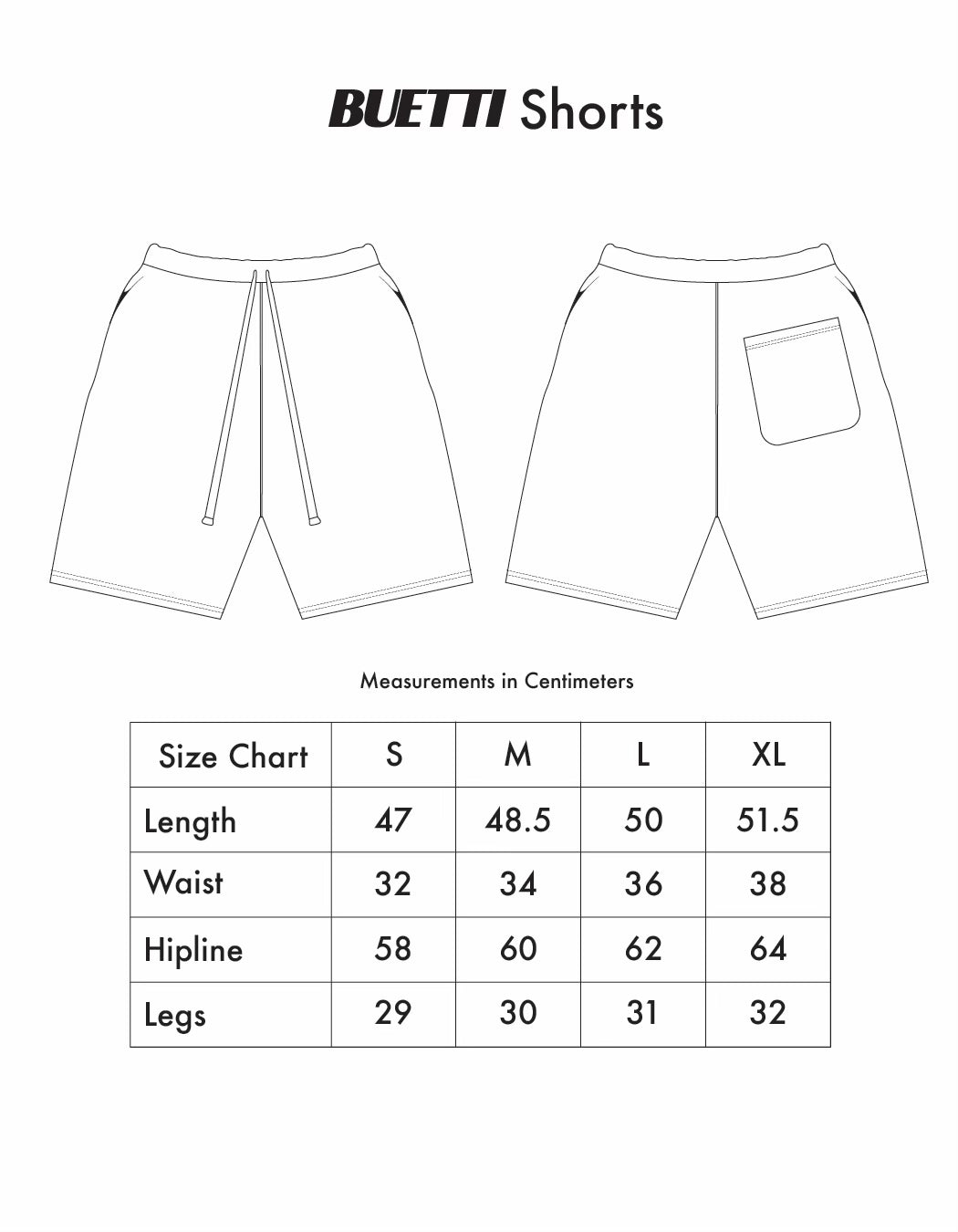 BUETTI Shorts

Measurements in Centimeters

| Size Chart | S | M | L | XL |
|---|---|---|---|---|
| Length | 47 | 48.5 | 50 | 51.5 |
| Waist | 32 | 34 | 36 | 38 |
| Hipline | 58 | 60 | 62 | 64 |
| Legs | 29 | 30 | 31 | 32 |